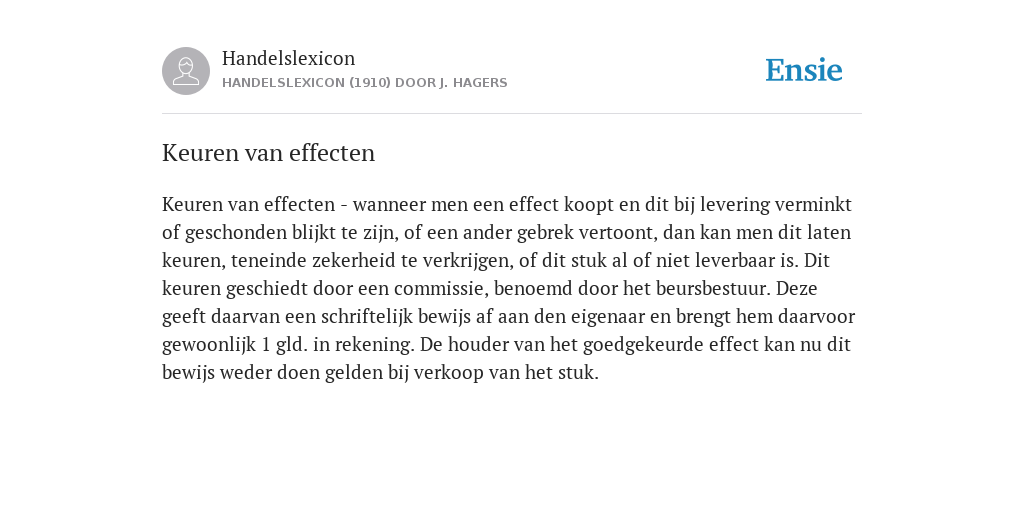 Handelslexicon
HANDELSLEXICON (1910) DOOR J. HAGERS

Ensie

Keuren van effecten

Keuren van effecten - wanneer men een effect koopt en dit bij levering verminkt of geschonden blijkt te zijn, of een ander gebrek vertoont, dan kan men dit laten keuren, teneinde zekerheid te verkrijgen, of dit stuk al of niet leverbaar is. Dit keuren geschiedt door een commissie, benoemd door het beursbestuur. Deze geeft daarvan een schriftelijk bewijs af aan den eigenaar en brengt hem daarvoor gewoonlijk 1 gld. in rekening. De houder van het goedgekeurde effect kan nu dit bewijs weder doen gelden bij verkoop van het stuk.